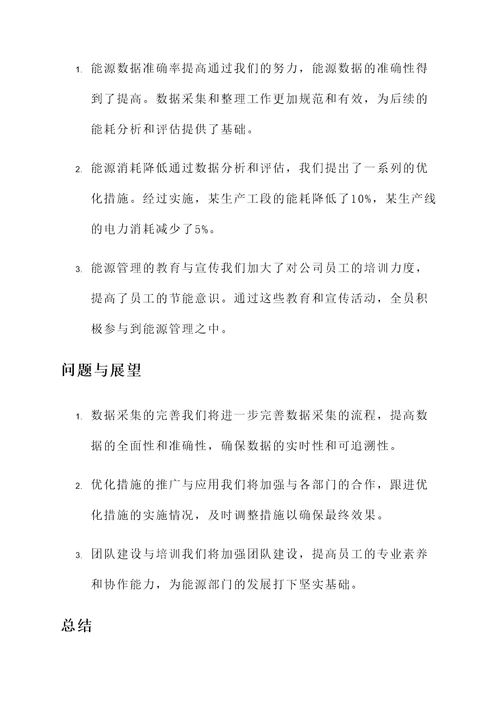 1. 能源数据准确率提高通过我们的努力，能源数据的准确性得到了提高。数据采集和整理工作更加规范和有效，为后续的能耗分析和评估提供了基础。

2. 能源消耗降低通过数据分析和评估，我们提出了一系列的优化措施。经过实施，某生产工段的能耗降低了10%，某生产线的电力消耗减少了5%。

3. 能源管理的教育与宣传我们加大了对公司员工的培训力度，提高了员工的节能意识。通过这些教育和宣传活动，全员积极参与到能源管理之中。

问题与展望

1. 数据采集的完善我们将进一步完善数据采集的流程，提高数据的全面性和准确性，确保数据的实时性和可追溯性。

2. 优化措施的推广与应用我们将加强与各部门的合作，跟进优化措施的实施情况，及时调整措施以确保最终效果。

3. 团队建设与培训我们将加强团队建设，提高员工的专业素养和协作能力，为能源部门的发展打下坚实基础。

总结